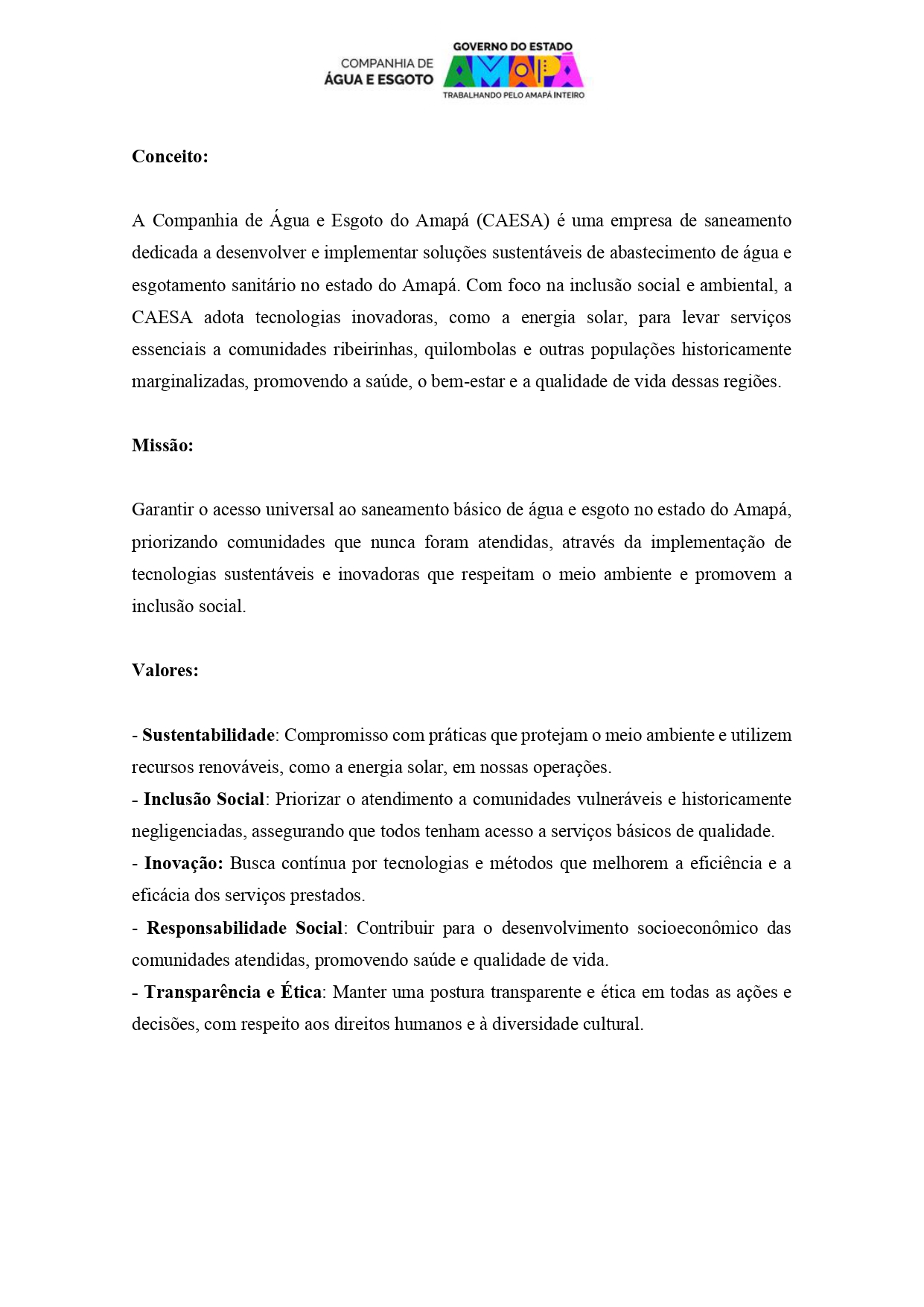 COMPANHIA DE ÁGUA E ESGOTO

GOVERNO DO ESTADO
AMAPÁ
TRABALHANDO PELO AMAPÁ INTEIRO

Conceito:

A Companhia de Água e Esgoto do Amapá (CAESA) é uma empresa de saneamento dedicada a desenvolver e implementar soluções sustentáveis de abastecimento de água e esgotamento sanitário no estado do Amapá. Com foco na inclusão social e ambiental, a CAESA adota tecnologias inovadoras, como a energia solar, para levar serviços essenciais a comunidades ribeirinhas, quilombolas e outras populações historicamente marginalizadas, promovendo a saúde, o bem-estar e a qualidade de vida dessas regiões.

Missão:

Garantir o acesso universal ao saneamento básico de água e esgoto no estado do Amapá, priorizando comunidades que nunca foram atendidas, através da implementação de tecnologias sustentáveis e inovadoras que respeitam o meio ambiente e promovem a inclusão social.

Valores:

- Sustentabilidade: Compromisso com práticas que protejam o meio ambiente e utilizem recursos renováveis, como a energia solar, em nossas operações.
- Inclusão Social: Priorizar o atendimento a comunidades vulneráveis e historicamente negligenciadas, assegurando que todos tenham acesso a serviços básicos de qualidade.
- Inovação: Busca contínua por tecnologias e métodos que melhorem a eficiência e a eficácia dos serviços prestados.
- Responsabilidade Social: Contribuir para o desenvolvimento socioeconômico das comunidades atendidas, promovendo saúde e qualidade de vida.
- Transparência e Ética: Manter uma postura transparente e ética em todas as ações e decisões, com respeito aos direitos humanos e à diversidade cultural.